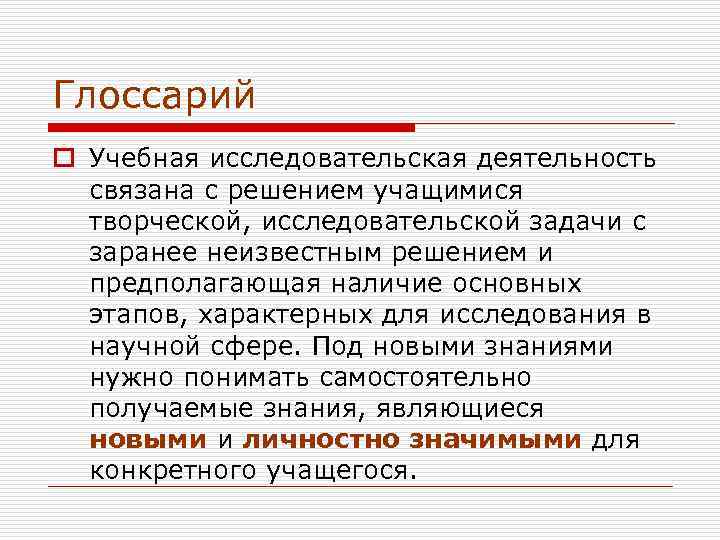 Глоссарий

Учебная исследовательская деятельность связана с решением учащимися творческой, исследовательской задачи с заранее неизвестным решением и предполагающая наличие основных этапов, характерных для исследования в научной сфере. Под новыми знаниями нужно понимать самостоятельно получаемые знания, являющиеся новыми и личностно значимыми для конкретного учащегося.